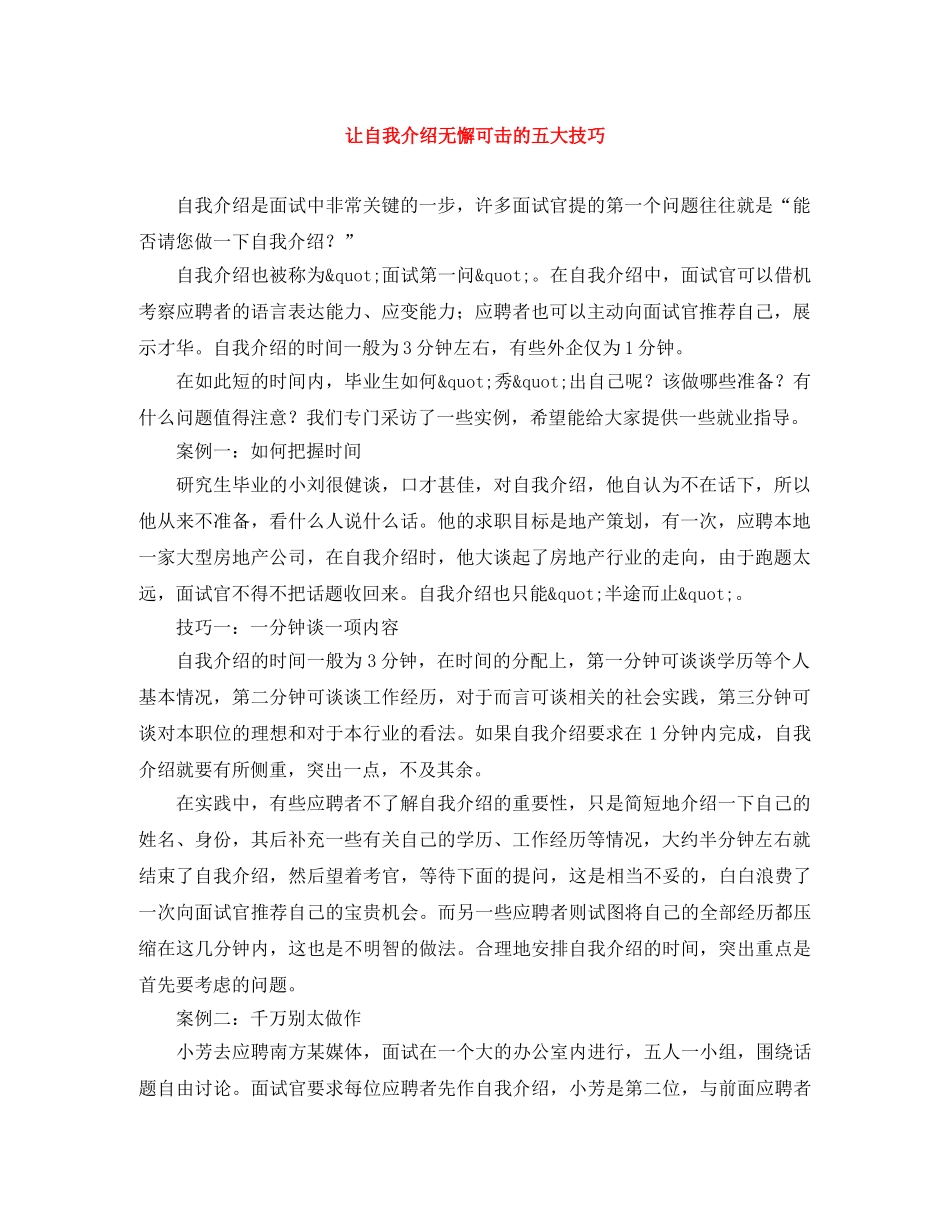 让自我介绍无懈可击的五大技巧

自我介绍是面试中非常关键的一步，许多面试官提的第一个问题往往就是“能否请您做一下自我介绍？”

自我介绍也被称为&quot;面试第一问&quot;。在自我介绍中，面试官可以借机考察应聘者的语言表达能力、应变能力；应聘者也可以主动向面试官推荐自己，展示才华。自我介绍的时间一般为3分钟左右，有些外企仅为1分钟。

在如此短的时间内，毕业生如何&quot;秀&quot;出自己呢？该做哪些准备？有什么问题值得注意？我们专门采访了一些实例，希望能给大家提供一些就业指导。

案例一：如何把握时间

研究生毕业的小刘很健谈，口才甚佳，对自我介绍，他自认为不在话下，所以他从来不准备，看什么人说什么话。他的求职目标是地产策划，有一次，应聘本地一家大型房地产公司，在自我介绍时，他大谈起了房地产行业的走向，由于跑题太远，面试官不得不把话题收回来。自我介绍也只能&quot;半途而止&quot;。

技巧一：一分钟谈一项内容

自我介绍的时间一般为3分钟，在时间的分配上，第一分钟可谈谈学历等个人基本情况，第二分钟可谈谈工作经历，对于而言可谈相关的社会实践，第三分钟可谈对本职位的理想和对于本行业的看法。如果自我介绍要求在1分钟内完成，自我介绍就要有所侧重，突出一点，不及其余。

在实践中，有些应聘者不了解自我介绍的重要性，只是简短地介绍一下自己的姓名、身份，其后补充一些有关自己的学历、工作经历等情况，大约半分钟左右就结束了自我介绍，然后望着考官，等待下面的提问，这是相当不妥的，白白浪费了一次向面试官推荐自己的宝贵机会。而另一些应聘者则试图将自己的全部经历都压缩在这几分钟内，这也是不明智的做法。合理地安排自我介绍的时间，突出重点是首先要考虑的问题。

案例二：千万别太做作

小芳去应聘南方某媒体，面试在一个大的办公室内进行，五人一小组，围绕话题自由讨论。面试官要求每位应聘者先作自我介绍，小芳是第二位，与前面应聘者